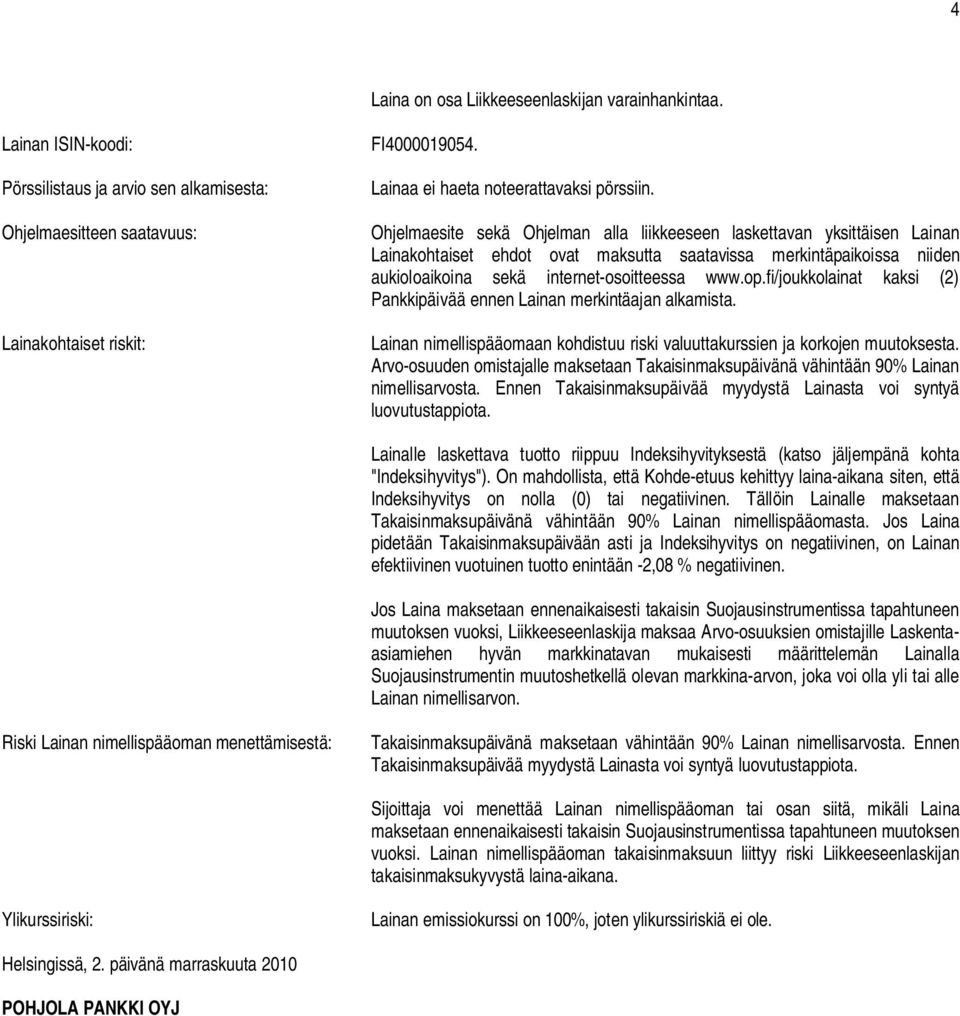 4

Laina on osa Liikkeeseenlaskijan varainhankintaa.

Lainan ISIN-koodi: FI4000019054.

Pörssilistaus ja arvio sen alkamisesta: Lainaa ei haeta noteerattavaksi pörssiin.

Ohjelmaesitteen saatavuus: Ohjelmaesite sekä Ohjelman alla liikkeeseen laskettavan yksittäisen Lainan Lainakohtaiset ehdot ovat maksutta saatavissa merkintäpaikoissa niiden aukioloaikoina sekä internet-osoitteessa www.op.fi/joukkolainat kaksi (2) Pankkipäivää ennen Lainan merkintäajan alkamista.

Lainakohtaiset riskit: Lainan nimellispääomaan kohdistuu riski valuuttakurssien ja korkojen muutoksesta. Arvo-osuuden omistajalle maksetaan Takaisinmaksupäivänä vähintään 90% Lainan nimellisarvosta. Ennen Takaisinmaksupäivää myydystä Lainasta voi syntyä luovutustappiota.

Lainalle laskettava tuotto riippuu Indeksihyvityksestä (katso jäljempänä kohta "Indeksihyvitys"). On mahdollista, että Kohde-etuus kehittyy laina-aikana siten, että Indeksihyvitys on nolla (0) tai negatiivinen. Tällöin Lainalle maksetaan Takaisinmaksupäivänä vähintään 90% Lainan nimellispääomasta. Jos Laina pidetään Takaisinmaksupäivään asti ja Indeksihyvitys on negatiivinen, on Lainan efektiivinen vuotuinen tuotto enintään -2,08 % negatiivinen.

Jos Laina maksetaan ennenaikaisesti takaisin Suojausinstrumentissa tapahtuneen muutoksen vuoksi, Liikkeeseenlaskija maksaa Arvo-osuuksien omistajille Laskenta-asiamiehen hyvän markkinatavan mukaisesti määrittelemän Lainalla Suojausinstrumentin muutoshetkellä olevan markkina-arvon, joka voi olla yli tai alle Lainan nimellisarvon.

Riski Lainan nimellispääoman menettämisestä: Takaisinmaksupäivänä maksetaan vähintään 90% Lainan nimellisarvosta. Ennen Takaisinmaksupäivää myydystä Lainasta voi syntyä luovutustappiota.

Sijoittaja voi menettää Lainan nimellispääoman tai osan siitä, mikäli Laina maksetaan ennenaikaisesti takaisin Suojausinstrumentissa tapahtuneen muutoksen vuoksi. Lainan nimellispääoman takaisinmaksuun liittyy riski Liikkeeseenlaskijan takaisinmaksukyvystä laina-aikana.

Ylikurssiriski: Lainan emissiokurssi on 100%, joten ylikurssiriskiä ei ole.

Helsingissä, 2. päivänä marraskuuta 2010

POHJOLA PANKKI OYJ